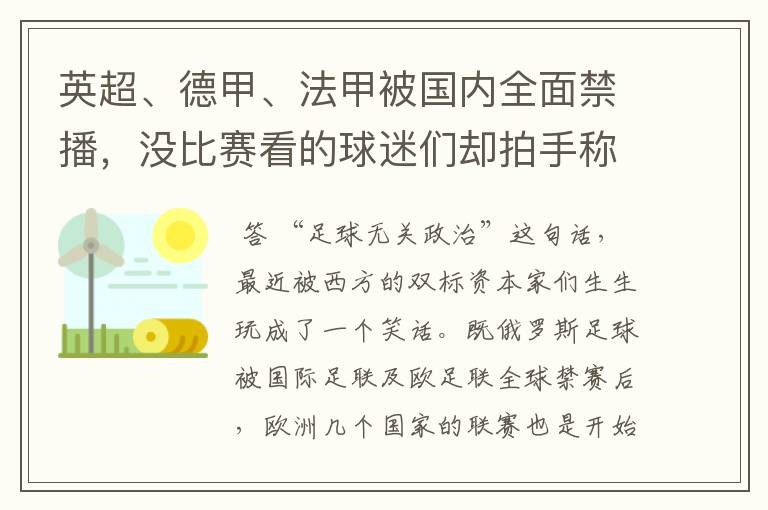 英超、德甲、法甲被国内全面禁播，没比赛看的球迷们却拍手称

答 “足球无关政治”这句话，最近被西方的双标资本家们生生玩成了一个笑话。既俄罗斯足球被国际足联及欧足联全球禁赛后，欧洲几个国家的联赛也是开始